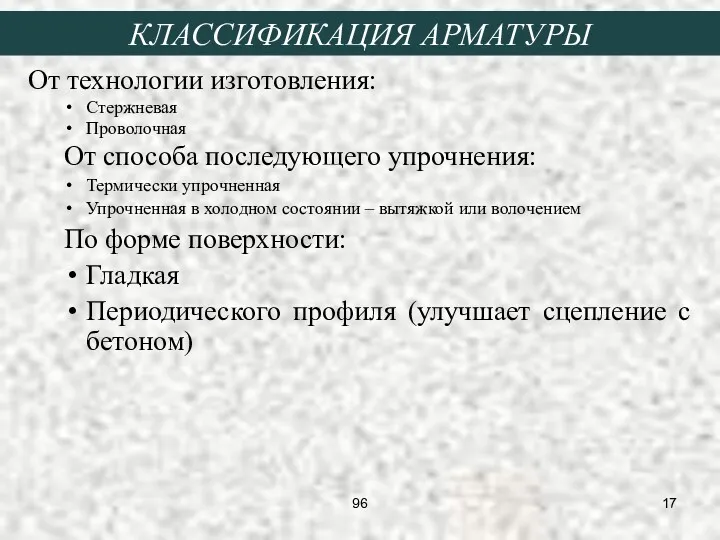 КЛАССИФИКАЦИЯ АРМАТУРЫ

От технологии изготовления:

• Стержневая
• Проволочная

От способа последующего упрочнения:

• Термически упрочненная
• Упрочненная в холодном состоянии – вытяжкой или волочением

По форме поверхности:

• Гладкая
• Периодического профиля (улучшает сцепление с бетоном)

96

17